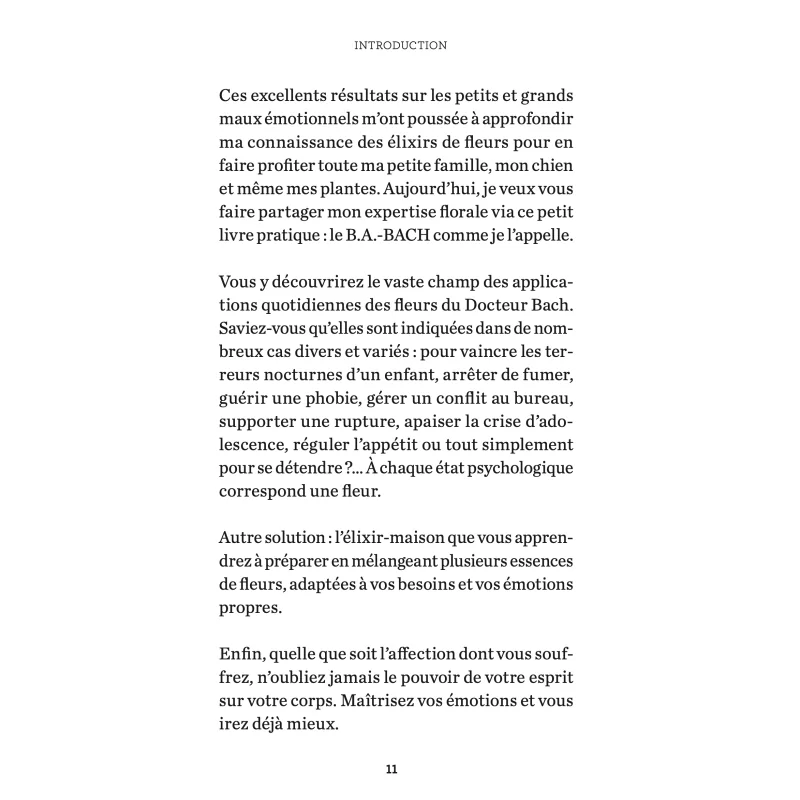 INTRODUCTION

Ces excellents résultats sur les petits et grands maux émotionnels m'ont poussée à approfondir ma connaissance des élixirs de fleurs pour en faire profiter toute ma petite famille, mon chien et même mes plantes. Aujourd'hui, je veux vous faire partager mon expertise florale via ce petit livre pratique : le B.A.-BACH comme je l'appelle.

Vous y découvrirez le vaste champ des applications quotidiennes des fleurs du Docteur Bach. Saviez-vous qu'elles sont indiquées dans de nombreux cas divers et variés : pour vaincre les terreurs nocturnes d'un enfant, arrêter de fumer, guérir une phobie, gérer un conflit au bureau, supporter une rupture, apaiser la crise d'adolescence, réguler l'appétit ou tout simplement pour se détendre ?... À chaque état psychologique correspond une fleur.

Autre solution : l'élixir-maison que vous apprendrez à préparer en mélangeant plusieurs essences de fleurs, adaptées à vos besoins et vos émotions propres.

Enfin, quelle que soit l'affection dont vous souffrez, n'oubliez jamais le pouvoir de votre esprit sur votre corps. Maîtrisez vos émotions et vous irez déjà mieux.

11